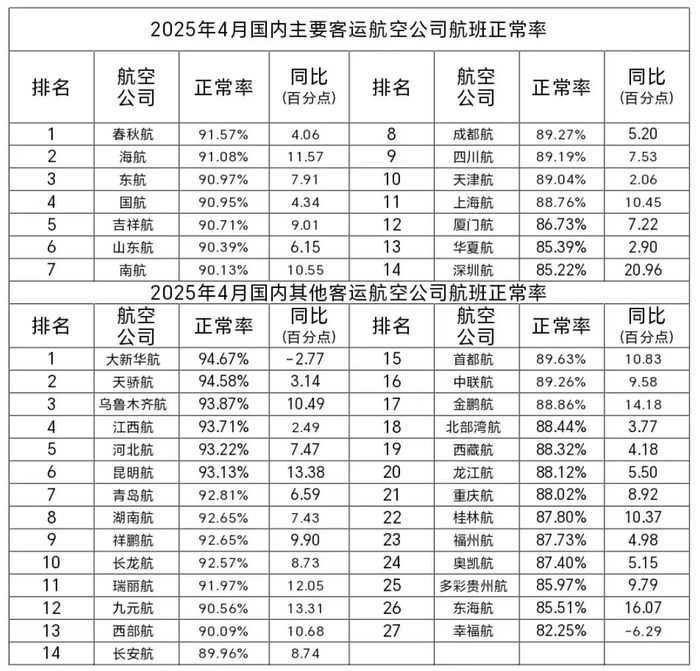 2025年4月国内主要客运航空公司航班正常率

| 排名 | 航空公司 | 正常率 | 同比（百分点） | 排名 | 航空公司 | 正常率 | 同比（百分点） |
|---|---|---|---|---|---|---|---|
| 1 | 春秋航 | 91.57% | 4.06 | 8 | 成都航 | 89.27% | 5.20 |
| 2 | 海航 | 91.08% | 11.57 | 9 | 四川航 | 89.19% | 7.53 |
| 3 | 东航 | 90.97% | 7.91 | 10 | 天津航 | 89.04% | 2.06 |
| 4 | 国航 | 90.95% | 4.34 | 11 | 上海航 | 88.76% | 10.45 |
| 5 | 吉祥航 | 90.71% | 9.01 | 12 | 厦门航 | 86.73% | 7.22 |
| 6 | 山东航 | 90.39% | 6.15 | 13 | 华夏航 | 85.39% | 2.90 |
| 7 | 南航 | 90.13% | 10.55 | 14 | 深圳航 | 85.22% | 20.96 |

2025年4月国内其他客运航空公司航班正常率

| 排名 | 航空公司 | 正常率 | 同比（百分点） | 排名 | 航空公司 | 正常率 | 同比（百分点） |
|---|---|---|---|---|---|---|---|
| 1 | 大新华航 | 94.67% | -2.77 | 15 | 首都航 | 89.63% | 10.83 |
| 2 | 天骄航 | 94.58% | 3.14 | 16 | 中联航 | 89.26% | 9.58 |
| 3 | 乌鲁木齐航 | 93.87% | 10.49 | 17 | 金鹏航 | 88.86% | 14.18 |
| 4 | 江西航 | 93.71% | 2.49 | 18 | 北部湾航 | 88.44% | 3.77 |
| 5 | 河北航 | 93.22% | 7.47 | 19 | 西藏航 | 88.32% | 4.18 |
| 6 | 昆明航 | 93.13% | 13.38 | 20 | 龙江航 | 88.12% | 5.50 |
| 7 | 青岛航 | 92.81% | 6.59 | 21 | 重庆航 | 88.02% | 8.92 |
| 8 | 湖南航 | 92.65% | 7.43 | 22 | 桂林航 | 87.80% | 10.37 |
| 9 | 祥鹏航 | 92.65% | 9.90 | 23 | 福州航 | 87.73% | 4.98 |
| 10 | 长龙航 | 92.57% | 8.73 | 24 | 奥凯航 | 87.40% | 5.15 |
| 11 | 瑞丽航 | 91.97% | 12.05 | 25 | 多彩贵州航 | 85.97% | 9.79 |
| 12 | 九元航 | 90.56% | 13.31 | 26 | 东海航 | 85.51% | 16.07 |
| 13 | 西部航 | 90.09% | 10.68 | 27 | 幸福航 | 82.25% | -6.29 |
| 14 | 长安航 | 89.96% | 8.74 | | | | |